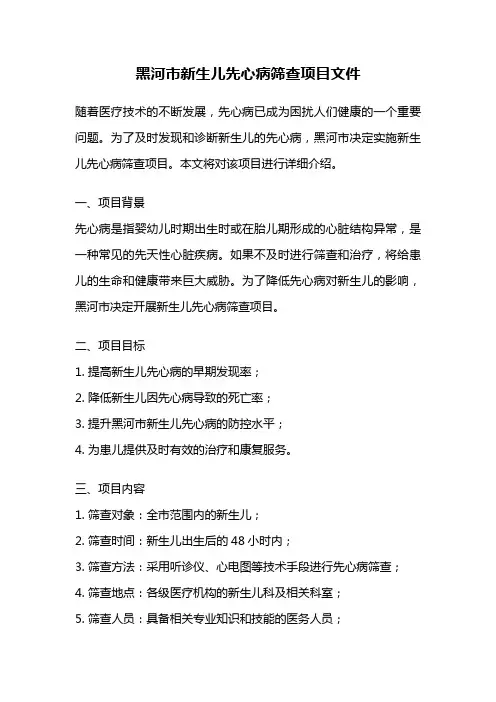 黑河市新生儿先心病筛查项目文件

随着医疗技术的不断发展，先心病已成为困扰人们健康的一个重要问题。为了及时发现和诊断新生儿的先心病，黑河市决定实施新生儿先心病筛查项目。本文将对该项目进行详细介绍。

一、项目背景

先心病是指婴幼儿时期出生时或在胎儿期形成的心脏结构异常，是一种常见的先天性心脏疾病。如果不及时进行筛查和治疗，将给患儿的生命和健康带来巨大威胁。为了降低先心病对新生儿的影响，黑河市决定开展新生儿先心病筛查项目。

二、项目目标

1. 提高新生儿先心病的早期发现率；

2. 降低新生儿因先心病导致的死亡率；

3. 提升黑河市新生儿先心病的防控水平；

4. 为患儿提供及时有效的治疗和康复服务。

三、项目内容

1. 筛查对象：全市范围内的新生儿；

2. 筛查时间：新生儿出生后的 48 小时内；

3. 筛查方法：采用听诊仪、心电图等技术手段进行先心病筛查；

4. 筛查地点：各级医疗机构的新生儿科及相关科室；

5. 筛查人员：具备相关专业知识和技能的医务人员；